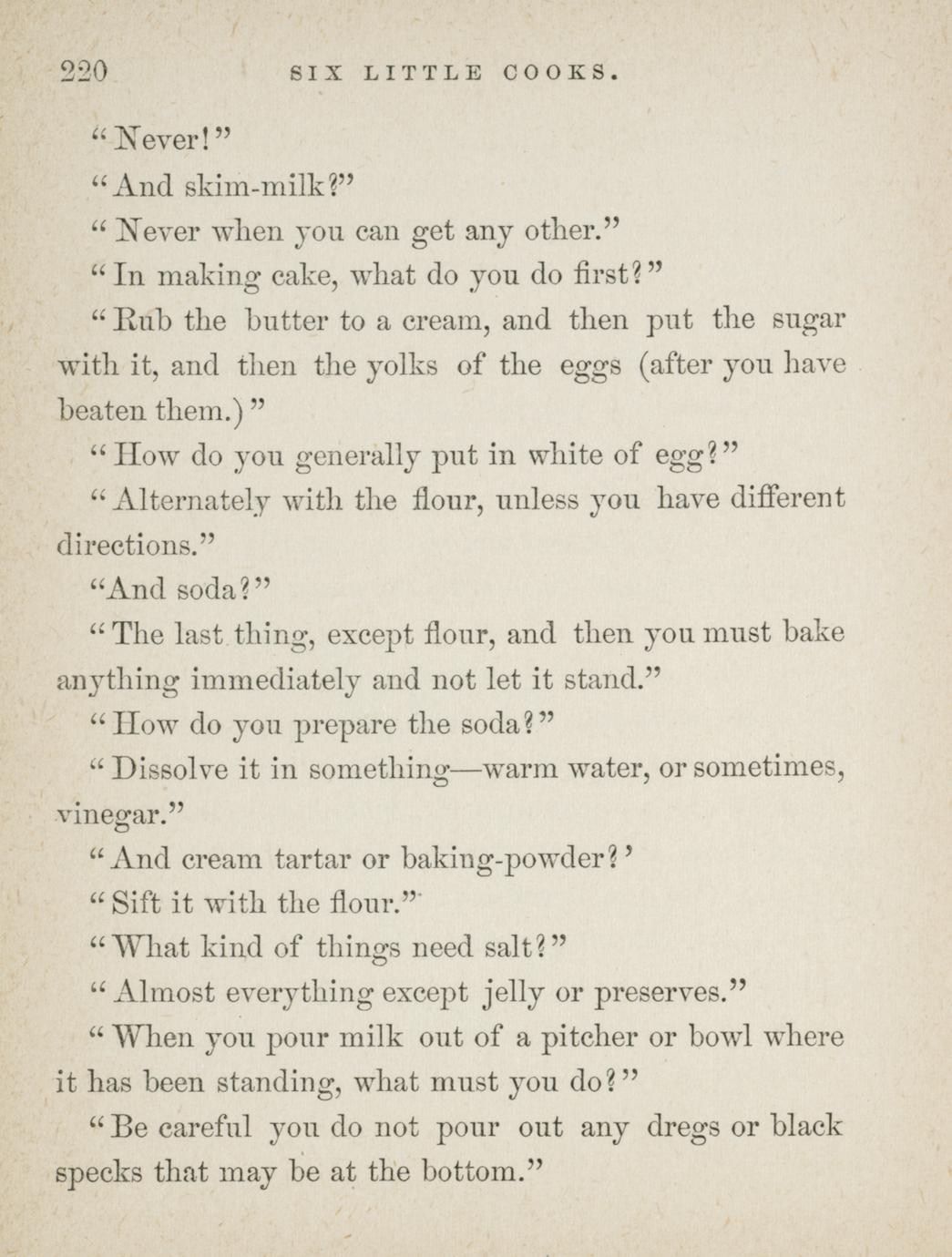 220 SIX LITTLE COOKS.

"Never!"

"And skim-milk?"

"Never when you can get any other."

"In making cake, what do you do first?"

"Rub the butter to a cream, and then put the sugar with it, and then the yolks of the eggs (after you have beaten them.)"

"How do you generally put in white of egg?"

"Alternately with the flour, unless you have different directions."

"And soda?"

"The last thing, except flour, and then you must bake anything immediately and not let it stand."

"How do you prepare the soda?"

"Dissolve it in something—warm water, or sometimes, vinegar."

"And cream tartar or baking-powder?'

"Sift it with the flour."

"What kind of things need salt?"

"Almost everything except jelly or preserves."

"When you pour milk out of a pitcher or bowl where it has been standing, what must you do?"

"Be careful you do not pour out any dregs or black specks that may be at the bottom."